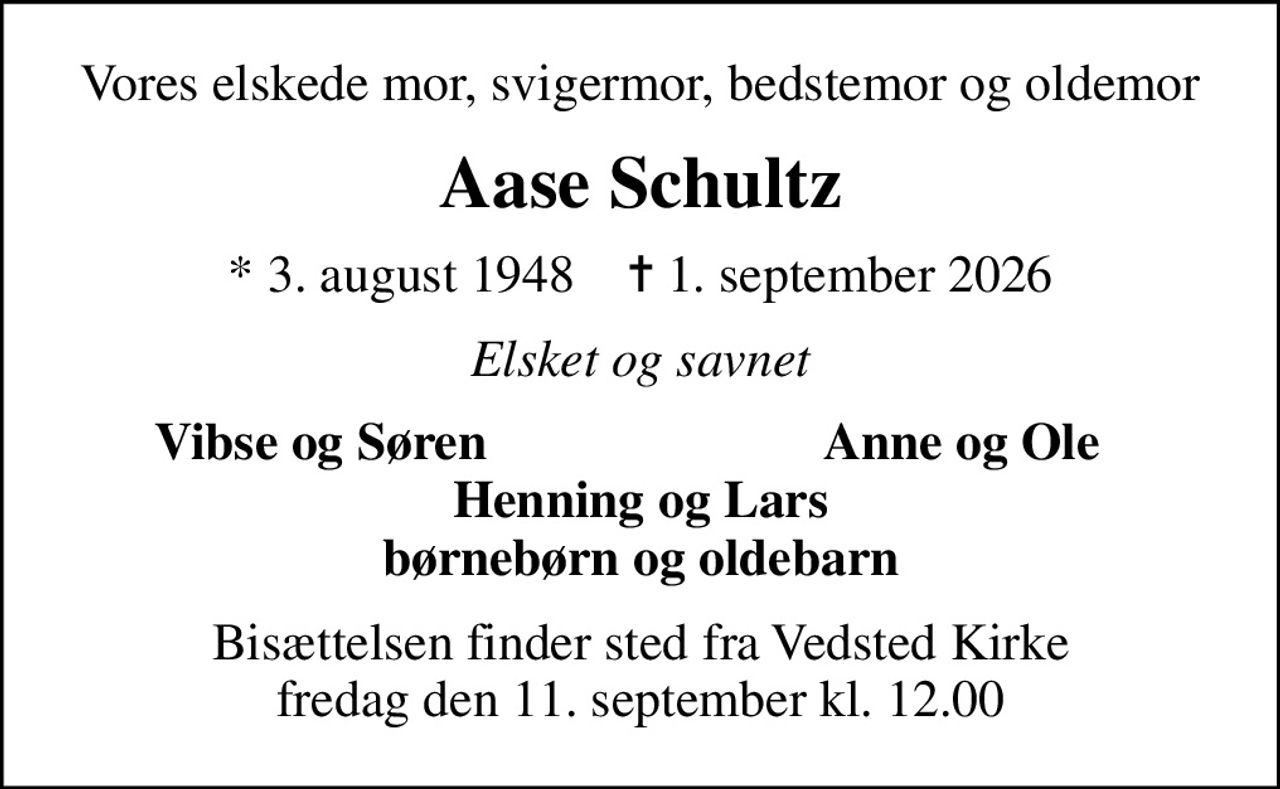 Vores elskede mor, svigermor, bedstemor og oldemor

Aase Schultz

* 3. august 1948 † 1. september 2026

Elsket og savnet

Vibse og Søren

Anne og Ole

Henning og Lars
børnebørn og oldebarn

Bisættelsen finder sted fra Vedsted Kirke
fredag den 11. september kl. 12.00